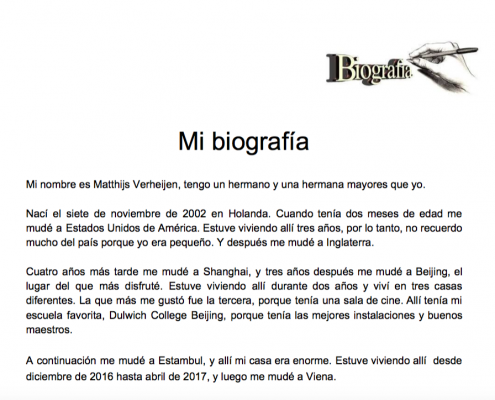 Biografía

Mi biografía

Mi nombre es Matthijs Verheijen, tengo un hermano y una hermana mayores que yo.

Nací el siete de noviembre de 2002 en Holanda. Cuando tenía dos meses de edad me mudé a Estados Unidos de América. Estuve viviendo allí tres años, por lo tanto, no recuerdo mucho del país porque yo era pequeño. Y después me mudé a Inglaterra.

Cuatro años más tarde me mudé a Shanghai, y tres años después me mudé a Beijing, el lugar del que más disfruté. Estuve viviendo allí durante dos años y viví en tres casas diferentes. La que más me gustó fue la tercera, porque tenía una sala de cine. Allí tenía mi escuela favorita, Dulwich College Beijing, porque tenía las mejores instalaciones y buenos maestros.

A continuación me mudé a Estambul, y allí mi casa era enorme. Estuve viviendo allí desde diciembre de 2016 hasta abril de 2017, y luego me mudé a Viena.